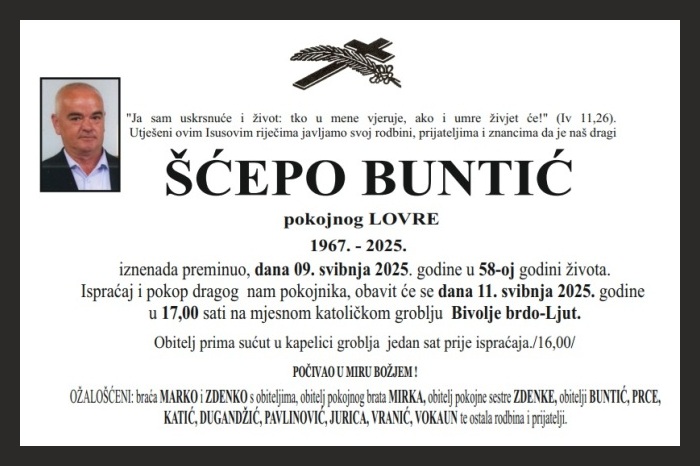 "Ja sam uskrsnuće i život: tko u mene vjeruje, ako i umre živjet će!" (Iv 11,26).
Utješeni ovim Isusovim riječima javljamo svoj rodbini, prijateljima i znancima da je naš dragi

ŠĆEPO BUNTIĆ

pokojnog LOVRE

1967. - 2025.

iznenada preminuo, dana 09. svibnja 2025. godine u 58-oj godini života.
Ispraćaj i pokop dragog nam pokojnika, obavit će se dana 11. svibnja 2025. godine u 17,00 sati na mjesnom katoličkom groblju Bivolje brdo-Ljut.

Obitelj prima sućut u kapelici groblja jedan sat prije ispraćaja./16,00/

POČIVAO U MIRU BOŽJEM !

OŽALOŠĆENI: braća MARKO i ZDENKO s obiteljima, obitelj pokojnog brata MIRKA, obitelj pokojne sestre ZDENKE, obitelji BUNTIĆ, PRCE, KATIĆ, DUGANDŽIĆ, PAVLINOVIĆ, JURICA, VRANIĆ, VOKAUN te ostala rodbina i prijatelji.